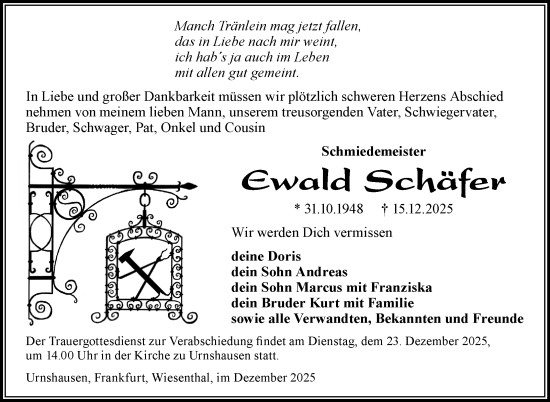 Manch Tränlein mag jetzt fallen,
das in Liebe nach mir weint,
ich hab´s ja auch im Leben
mit allen gut gemeint.

In Liebe und großer Dankbarkeit müssen wir plötzlich schweren Herzens Abschied nehmen von meinem lieben Mann, unserem treusorgenden Vater, Schwiegervater, Bruder, Schwager, Pat, Onkel und Cousin

Schmiedemeister

Ewald Schäfer

* 31.10.1948 † 15.12.2025

Wir werden Dich vermissen

deine Doris
dein Sohn Andreas
dein Sohn Marcus mit Franziska
dein Bruder Kurt mit Familie
sowie alle Verwandten, Bekannten und Freunde

Der Trauergottesdienst zur Verabschiedung findet am Dienstag, dem 23. Dezember 2025, um 14.00 Uhr in der Kirche zu Urnshausen statt.

Urnshausen, Frankfurt, Wiesenthal, im Dezember 2025